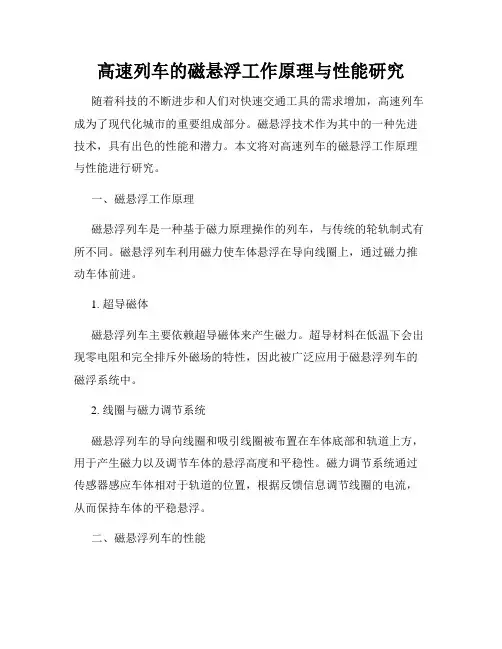 高速列车的磁悬浮工作原理与性能研究

随着科技的不断进步和人们对快速交通工具的需求增加，高速列车成为了现代化城市的重要组成部分。磁悬浮技术作为其中的一种先进技术，具有出色的性能和潜力。本文将对高速列车的磁悬浮工作原理与性能进行研究。

一、磁悬浮工作原理

磁悬浮列车是一种基于磁力原理操作的列车，与传统的轮轨制式有所不同。磁悬浮列车利用磁力使车体悬浮在导向线圈上，通过磁力推动车体前进。

1. 超导磁体

磁悬浮列车主要依赖超导磁体来产生磁力。超导材料在低温下会出现零电阻和完全排斥外磁场的特性，因此被广泛应用于磁悬浮列车的磁浮系统中。

2. 线圈与磁力调节系统

磁悬浮列车的导向线圈和吸引线圈被布置在车体底部和轨道上方，用于产生磁力以及调节车体的悬浮高度和平稳性。磁力调节系统通过传感器感应车体相对于轨道的位置，根据反馈信息调节线圈的电流，从而保持车体的平稳悬浮。

二、磁悬浮列车的性能